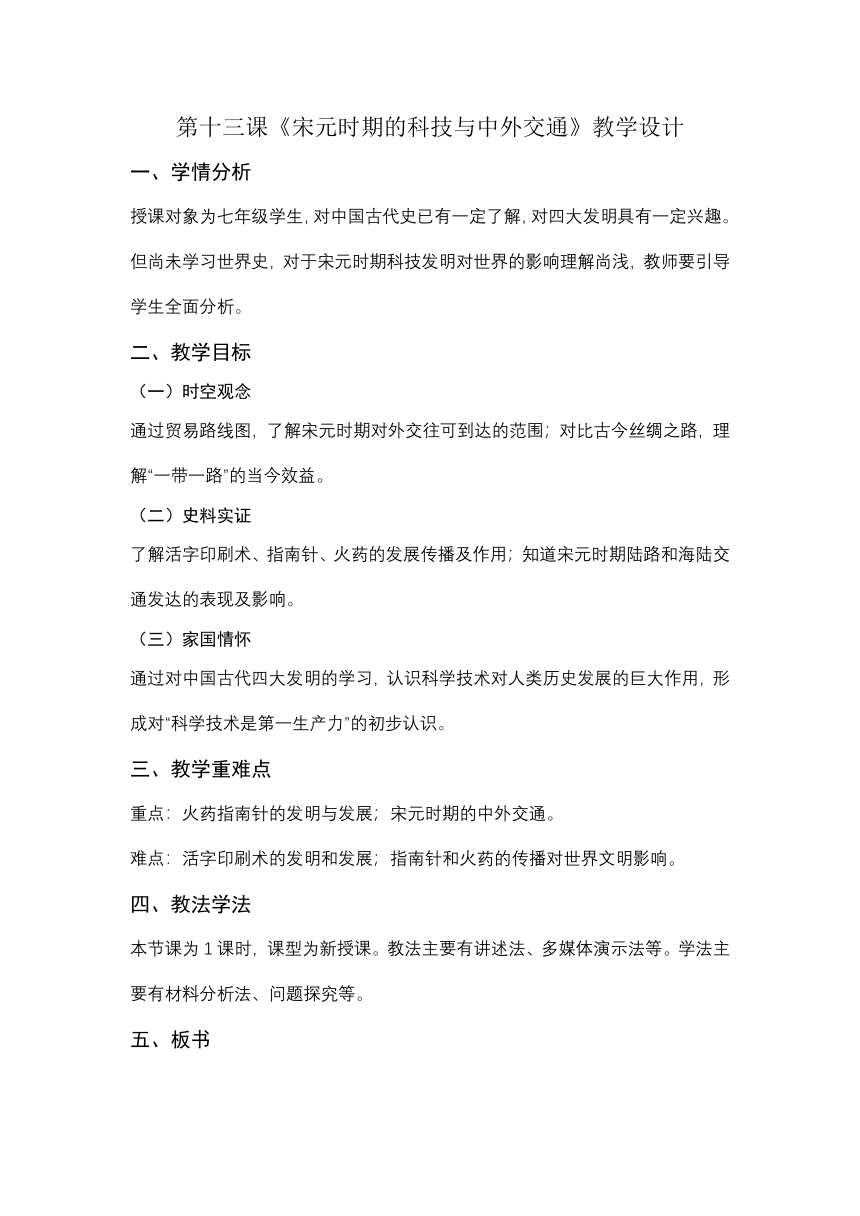 第十三课《宋元时期的科技与中外交通》教学设计

一、学情分析

授课对象为七年级学生，对中国古代史已有一定了解，对四大发明具有一定兴趣。但尚未学习世界史，对于宋元时期科技发明对世界的影响理解尚浅，教师要引导学生全面分析。

二、教学目标

（一）时空观念

通过贸易路线图，了解宋元时期对外交往可到达的范围；对比古今丝绸之路，理解“一带一路”的当今效益。

（二）史料实证

了解活字印刷术、指南针、火药的发展传播及作用；知道宋元时期陆路和海陆交通发达的表现及影响。

（三）家国情怀

通过对中国古代四大发明的学习，认识科学技术对人类历史发展的巨大作用，形成对“科学技术是第一生产力”的初步认识。

三、教学重难点

重点：火药指南针的发明与发展；宋元时期的中外交通。

难点：活字印刷术的发明和发展；指南针和火药的传播对世界文明影响。

四、教法学法

本节课为 1 课时，课型为新授课。教法主要有讲述法、多媒体演示法等。学法主要有材料分析法、问题探究等。

五、板书